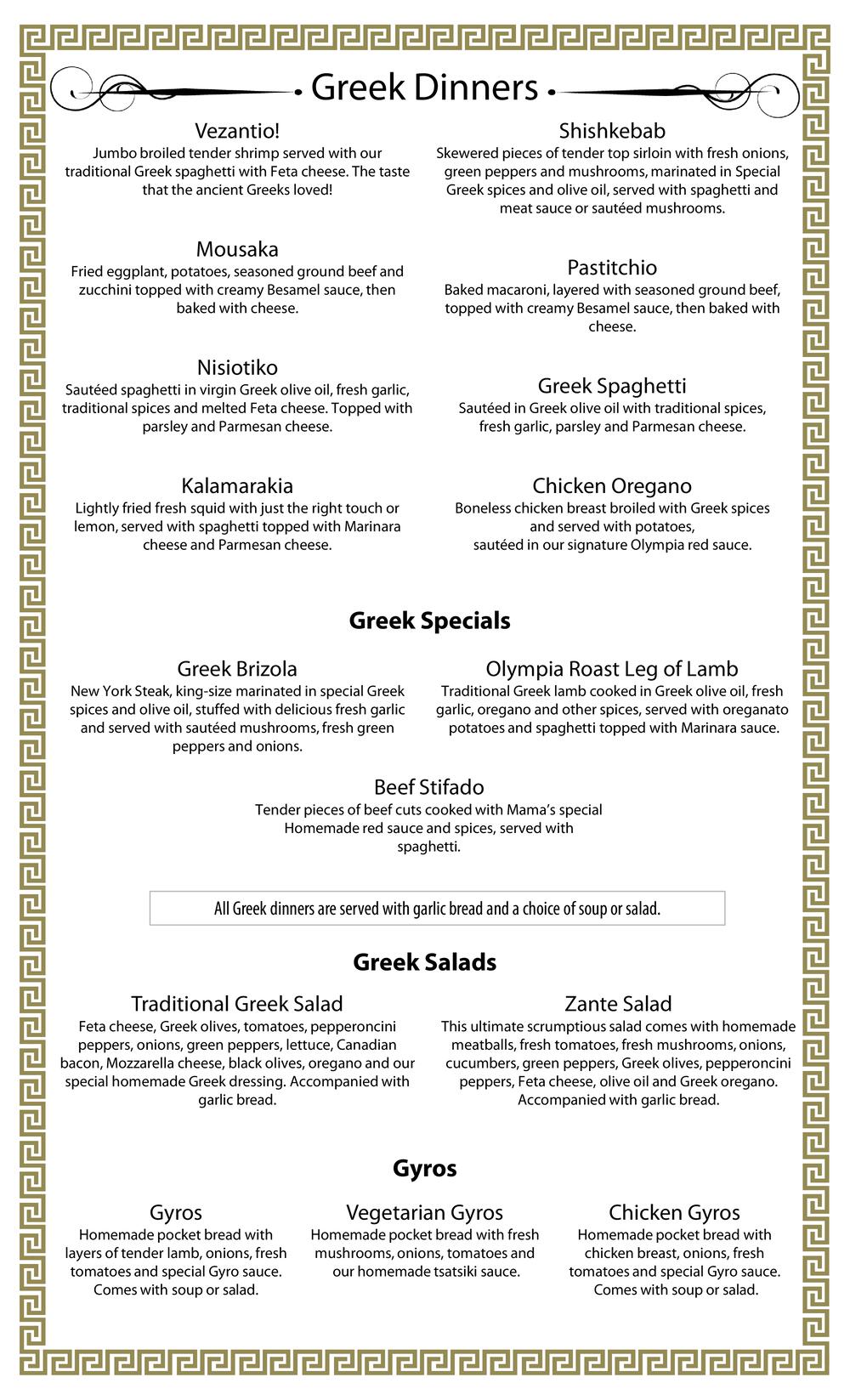 Greek Dinners

Vezantio!
Jumbo broiled tender shrimp served with our traditional Greek spaghetti with Feta cheese. The taste that the ancient Greeks loved!

Mousaka
Fried eggplant, potatoes, seasoned ground beef and zucchini topped with creamy Besamel sauce, then baked with cheese.

Nisiotiko
Sautéed spaghetti in virgin Greek olive oil, fresh garlic, traditional spices and melted Feta cheese. Topped with parsley and Parmesan cheese.

Kalamarakia
Lightly fried fresh squid with just the right touch or lemon, served with spaghetti topped with Marinara cheese and Parmesan cheese.

Shishkebab
Skewered pieces of tender top sirloin with fresh onions, green peppers and mushrooms, marinated in Special Greek spices and olive oil, served with spaghetti and meat sauce or sautéed mushrooms.

Pastitchio
Baked macaroni, layered with seasoned ground beef, topped with creamy Besamel sauce, then baked with cheese.

Greek Spaghetti
Sautéed in Greek olive oil with traditional spices, fresh garlic, parsley and Parmesan cheese.

Chicken Oregano
Boneless chicken breast broiled with Greek spices and served with potatoes, sautéed in our signature Olympia red sauce.

Greek Specials

Greek Brizola
New York Steak, king-size marinated in special Greek spices and olive oil, stuffed with delicious fresh garlic and served with sautéed mushrooms, fresh green peppers and onions.

Olympia Roast Leg of Lamb
Traditional Greek lamb cooked in Greek olive oil, fresh garlic, oregano and other spices, served with oreganato potatoes and spaghetti topped with Marinara sauce.

Beef Stifado
Tender pieces of beef cuts cooked with Mama's special Homemade red sauce and spices, served with spaghetti.

All Greek dinners are served with garlic bread and a choice of soup or salad.

Greek Salads

Traditional Greek Salad
Feta cheese, Greek olives, tomatoes, pepperoncini peppers, onions, green peppers, lettuce, Canadian bacon, Mozzarella cheese, black olives, oregano and our special homemade Greek dressing. Accompanied with garlic bread.

Zante Salad
This ultimate scrumptious salad comes with homemade meatballs, fresh tomatoes, fresh mushrooms, onions, cucumbers, green peppers, Greek olives, pepperoncini peppers, Feta cheese, olive oil and Greek oregano. Accompanied with garlic bread.

Gyros

Gyros
Homemade pocket bread with layers of tender lamb, onions, fresh tomatoes and special Gyro sauce. Comes with soup or salad.

Vegetarian Gyros
Homemade pocket bread with fresh mushrooms, onions, tomatoes and our homemade tsatsiki sauce.

Chicken Gyros
Homemade pocket bread with chicken breast, onions, fresh tomatoes and special Gyro sauce. Comes with soup or salad.